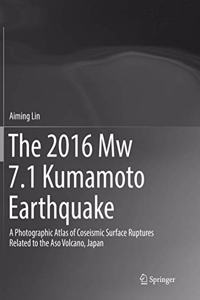 Aiming Lin

The 2016 Mw 7.1 Kumamoto Earthquake

A Photographic Atlas of Coseismic Surface Ruptures Related to the Aso Volcano, Japan

Springer